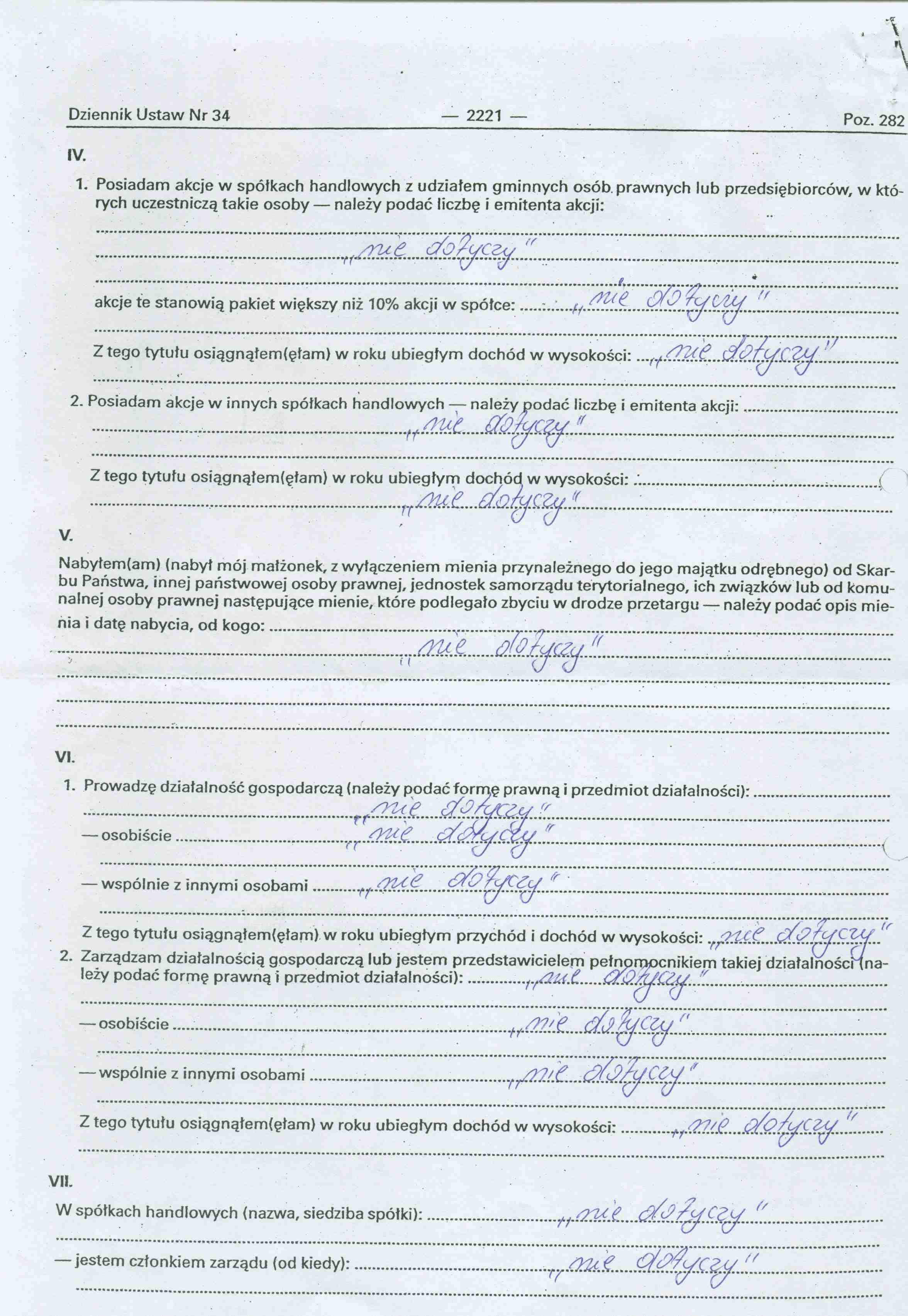 Dziennik Ustaw Nr 34 — 2221 — Poz. 282

IV.

1. Posiadam akcje w spółkach handlowych z udziałem gminnych osób prawnych lub przedsiębiorców, w których uczestniczą takie osoby — należy podać liczbę i emitenta akcji:

„nie dotyczy"

akcje te stanowią pakiet większy niż 10% akcji w spółce: „nie dotyczy"

Z tego tytułu osiągnąłem(ęłam) w roku ubiegłym dochód w wysokości: „nie dotyczy"

2. Posiadam akcje w innych spółkach handlowych — należy podać liczbę i emitenta akcji:

„nie dotyczy"

Z tego tytułu osiągnąłem(ęłam) w roku ubiegłym dochód w wysokości:

„nie dotyczy"

V.

Nabyłem(am) (nabył mój małżonek, z wyłączeniem mienia przynależnego do jego majątku odrębnego) od Skarbu Państwa, innej państwowej osoby prawnej, jednostek samorządu terytorialnego, ich związków lub od komunalnej osoby prawnej następujące mienie, które podlegało zbyciu w drodze przetargu — należy podać opis mienia i datę nabycia, od kogo:

„nie dotyczy"

VI.

1. Prowadzę działalność gospodarczą (należy podać formę prawną i przedmiot działalności):

„nie dotyczy"

— osobiście „nie dotyczy"

— wspólnie z innymi osobami „nie dotyczy"

Z tego tytułu osiągnąłem(ęłam) w roku ubiegłym przychód i dochód w wysokości: „nie dotyczy"

2. Zarządzam działalnością gospodarczą lub jestem przedstawicielem pełnomocnikiem takiej działalności (należy podać formę prawną i przedmiot działalności): „nie dotyczy"

— osobiście „nie dotyczy"

— wspólnie z innymi osobami „nie dotyczy"

Z tego tytułu osiągnąłem(ęłam) w roku ubiegłym dochód w wysokości: „nie dotyczy"

VII.

W spółkach handlowych (nazwa, siedziba spółki): „nie dotyczy"

— jestem członkiem zarządu (od kiedy): „nie dotyczy"